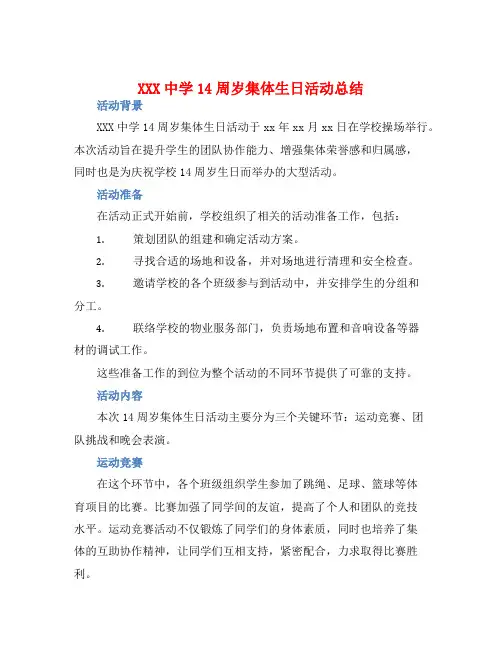 XXX 中学 14 周岁集体生日活动总结

活动背景

XXX 中学 14 周岁集体生日活动于 xx 年 xx 月 xx 日在学校操场举行。本次活动旨在提升学生的团队协作能力、增强集体荣誉感和归属感，同时也是为庆祝学校 14 周岁生日而举办的大型活动。

活动准备

在活动正式开始前，学校组织了相关的活动准备工作，包括：

1. 策划团队的组建和确定活动方案。

2. 寻找合适的场地和设备，并对场地进行清理和安全检查。

3. 邀请学校的各个班级参与到活动中，并安排学生的分组和分工。

4. 联络学校的物业服务部门，负责场地布置和音响设备等器材的调试工作。

这些准备工作的到位为整个活动的不同环节提供了可靠的支持。

活动内容

本次 14 周岁集体生日活动主要分为三个关键环节：运动竞赛、团队挑战和晚会表演。

运动竞赛

在这个环节中，各个班级组织学生参加了跳绳、足球、篮球等体育项目的比赛。比赛加强了同学间的友谊，提高了个人和团队的竞技水平。运动竞赛活动不仅锻炼了同学们的身体素质，同时也培养了集体的互助协作精神，让同学们互相支持，紧密配合，力求取得比赛胜利。